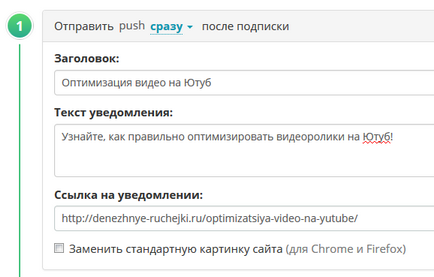 1

Отправить push сразу после подписки

Заголовок:

Оптимизация видео на Ютуб

Текст уведомления:

Узнайте, как правильно оптимизировать видеоролики на Ютуб!

Ссылка на уведомлении:

http://denezhnye-ruchejki.ru/optimizatsiya-video-na-yutube/

Заменить стандартную картинку сайта (для Chrome и Firefox)